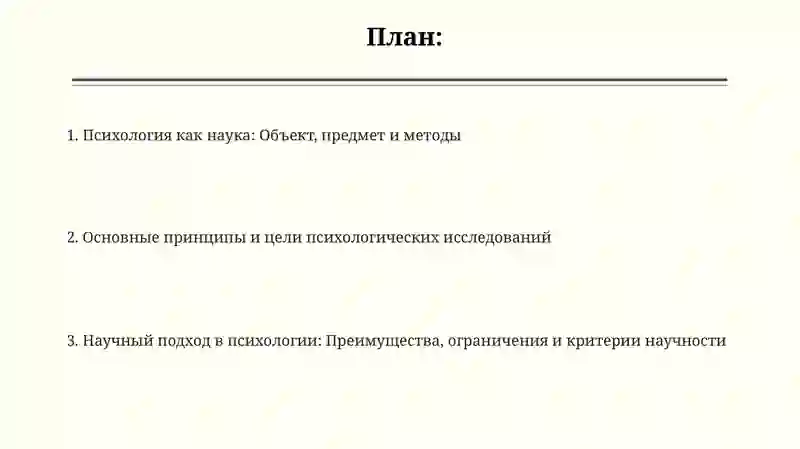 План:

1. Психология как наука: Объект, предмет и методы

2. Основные принципы и цели психологических исследований

3. Научный подход в психологии: Преимущества, ограничения и критерии научности